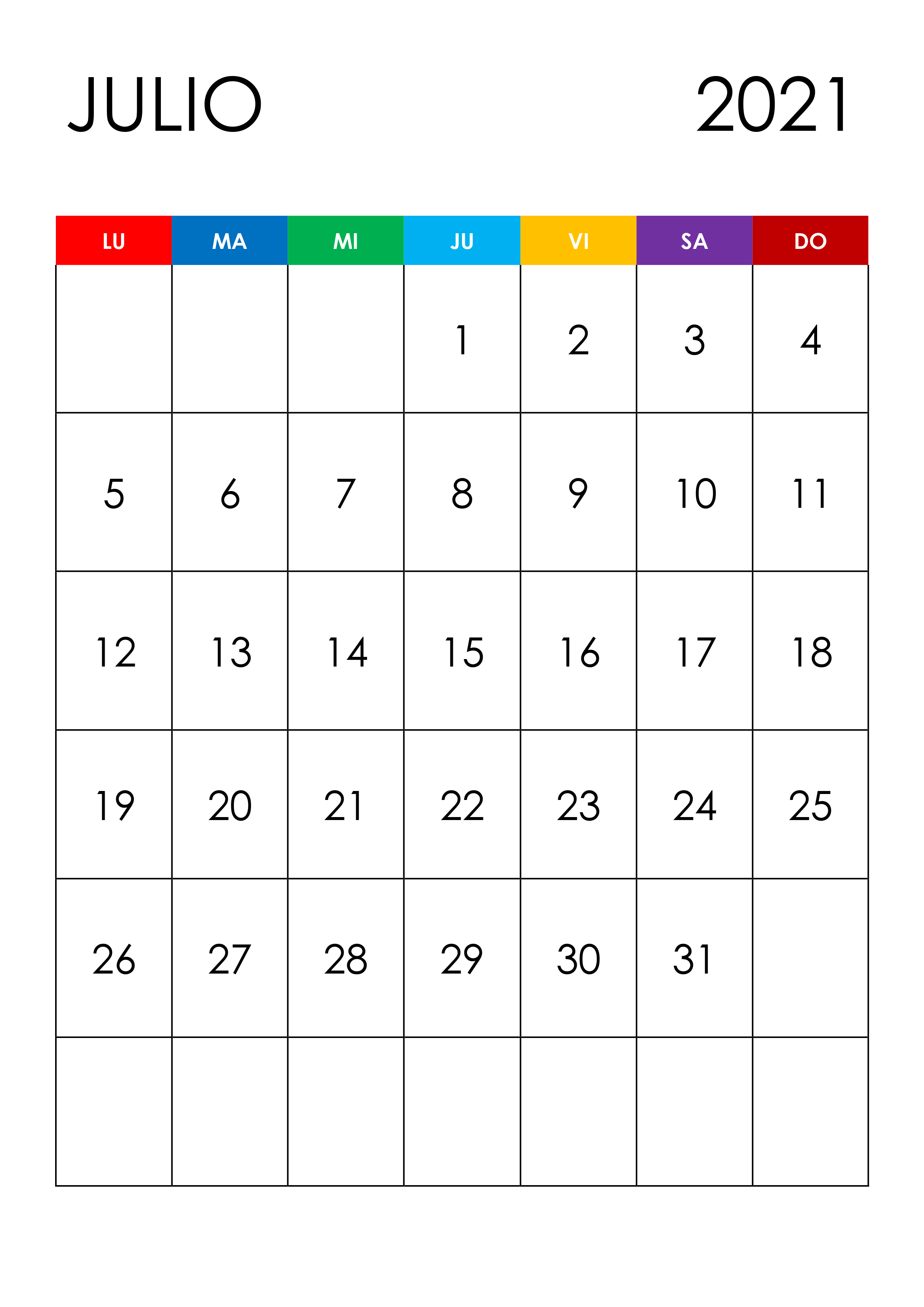 JULIO 2021

| LU | MA | MI | JU | VI | SA | DO |
|---|---|---|---|---|---|---|
| | | | 1 | 2 | 3 | 4 |
| 5 | 6 | 7 | 8 | 9 | 10 | 11 |
| 12 | 13 | 14 | 15 | 16 | 17 | 18 |
| 19 | 20 | 21 | 22 | 23 | 24 | 25 |
| 26 | 27 | 28 | 29 | 30 | 31 | |
| | | | | | | |